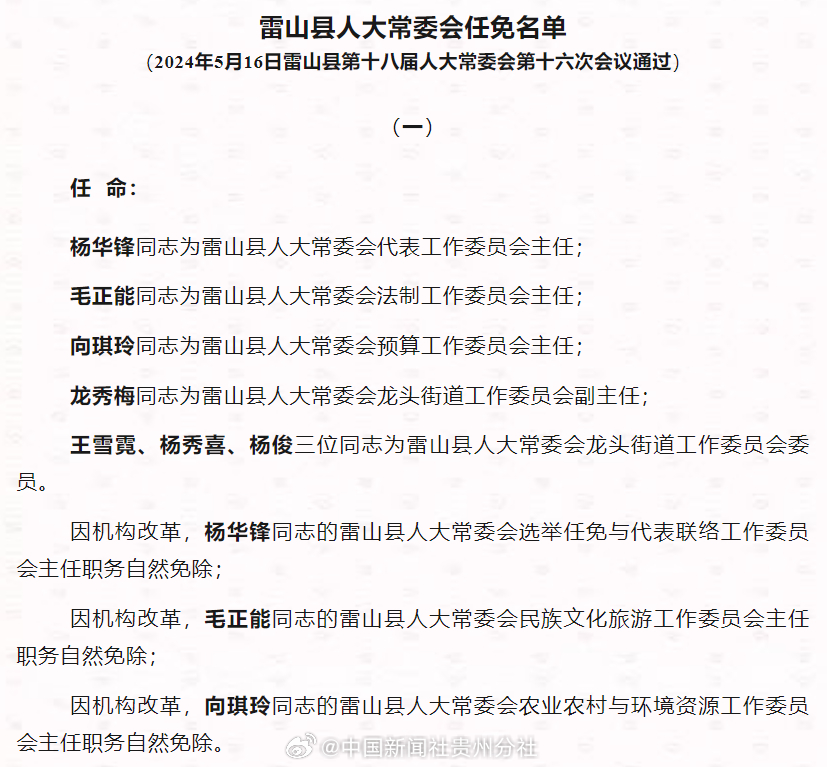 雷山县人大常委会任免名单
（2024年5月16日雷山县第十八届人大常委会第十六次会议通过）

（一）

任 命：

杨华锋同志为雷山县人大常委会代表工作委员会主任；

毛正能同志为雷山县人大常委会法制工作委员会主任；

向琪玲同志为雷山县人大常委会预算工作委员会主任；

龙秀梅同志为雷山县人大常委会龙头街道工作委员会副主任；

王雪霓、杨秀喜、杨俊三位同志为雷山县人大常委会龙头街道工作委员会委员。

因机构改革，杨华锋同志的雷山县人大常委会选举任免与代表联络工作委员会主任职务自然免除；

因机构改革，毛正能同志的雷山县人大常委会民族文化旅游工作委员会主任职务自然免除；

因机构改革，向琪玲同志的雷山县人大常委会农业农村与环境资源工作委员会主任职务自然免除。

@中国新闻社贵州分社